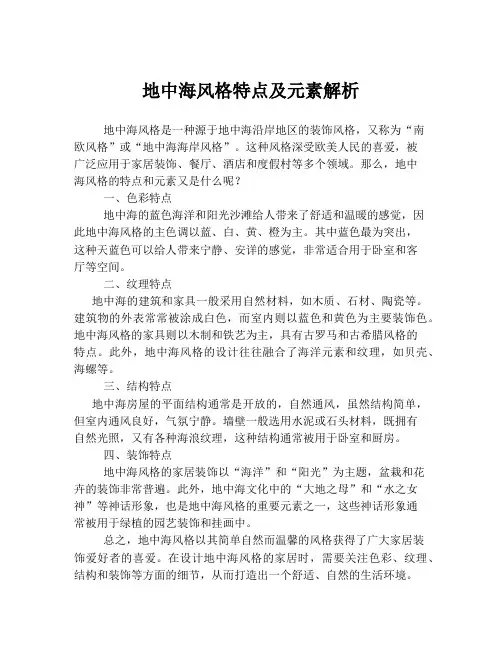 地中海风格特点及元素解析

地中海风格是一种源于地中海沿岸地区的装饰风格，又称为“南欧风格”或“地中海海岸风格”。这种风格深受欧美人民的喜爱，被广泛应用于家居装饰、餐厅、酒店和度假村等多个领域。那么，地中海风格的特点和元素又是什么呢？

一、色彩特点

地中海的蓝色海洋和阳光沙滩给人带来了舒适和温暖的感觉，因此地中海风格的主色调以蓝、白、黄、橙为主。其中蓝色最为突出，这种天蓝色可以给人带来宁静、安详的感觉，非常适合用于卧室和客厅等空间。

二、纹理特点

地中海的建筑和家具一般采用自然材料，如木质、石材、陶瓷等。建筑物的外表常常被涂成白色，而室内则以蓝色和黄色为主要装饰色。地中海风格的家具则以木制和铁艺为主，具有古罗马和古希腊风格的特点。此外，地中海风格的设计往往融合了海洋元素和纹理，如贝壳、海螺等。

三、结构特点

地中海房屋的平面结构通常是开放的，自然通风，虽然结构简单，但室内通风良好，气氛宁静。墙壁一般选用水泥或石头材料，既拥有自然光照，又有各种海浪纹理，这种结构通常被用于卧室和厨房。

四、装饰特点

地中海风格的家居装饰以“海洋”和“阳光”为主题，盆栽和花卉的装饰非常普遍。此外，地中海文化中的“大地之母”和“水之女神”等神话形象，也是地中海风格的重要元素之一，这些神话形象通常被用于绿植的园艺装饰和挂画中。

总之，地中海风格以其简单自然而温馨的风格获得了广大家居装饰爱好者的喜爱。在设计地中海风格的家居时，需要关注色彩、纹理、结构和装饰等方面的细节，从而打造出一个舒适、自然的生活环境。